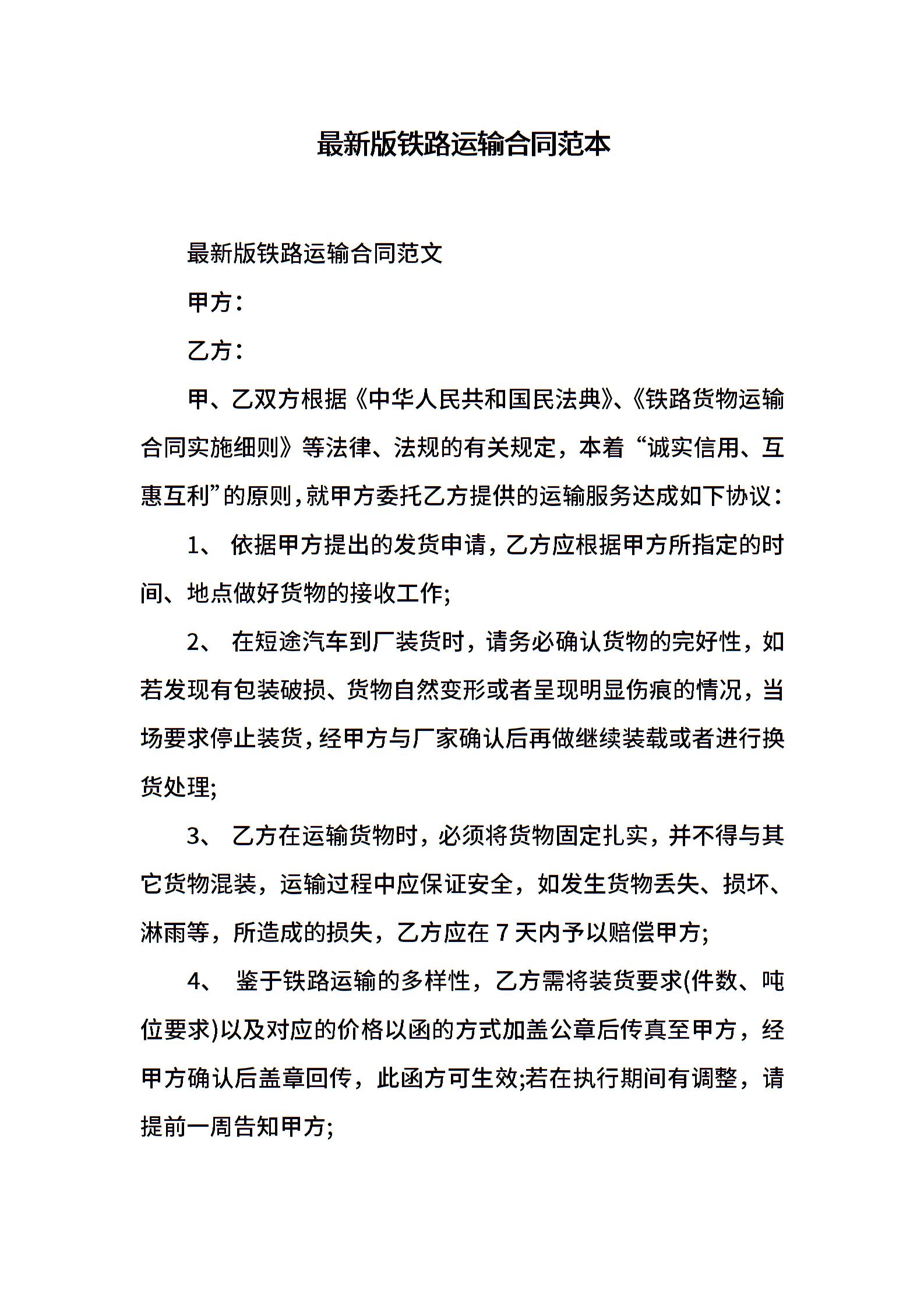 最新版铁路运输合同范本

最新版铁路运输合同范文

甲方：

乙方：

甲、乙双方根据《中华人民共和国民法典》、《铁路货物运输合同实施细则》等法律、法规的有关规定，本着“诚实信用、互惠互利”的原则，就甲方委托乙方提供的运输服务达成如下协议：

1、 依据甲方提出的发货申请，乙方应根据甲方所指定的时间、地点做好货物的接收工作;

2、 在短途汽车到厂装货时，请务必确认货物的完好性，如若发现有包装破损、货物自然变形或者呈现明显伤痕的情况，当场要求停止装货，经甲方与厂家确认后再做继续装载或者进行换货处理;

3、 乙方在运输货物时，必须将货物固定扎实，并不得与其它货物混装，运输过程中应保证安全，如发生货物丢失、损坏、淋雨等，所造成的损失，乙方应在 7 天内予以赔偿甲方;

4、 鉴于铁路运输的多样性，乙方需将装货要求(件数、吨位要求)以及对应的价格以函的方式加盖公章后传真至甲方，经甲方确认后盖章回传，此函方可生效;若在执行期间有调整，请提前一周告知甲方;